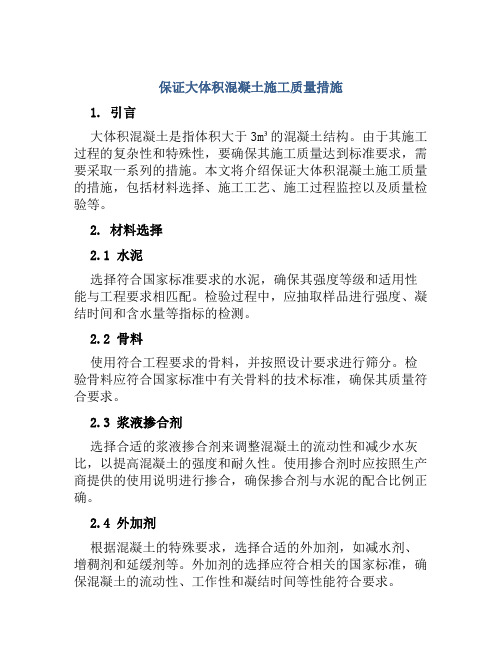 保证大体积混凝土施工质量措施

1. 引言

大体积混凝土是指体积大于 $3m^3$ 的混凝土结构。由于其施工过程的复杂性和特殊性，要确保其施工质量达到标准要求，需要采取一系列的措施。本文将介绍保证大体积混凝土施工质量的措施，包括材料选择、施工工艺、施工过程监控以及质量检验等。

2. 材料选择

2.1 水泥

选择符合国家标准要求的水泥，确保其强度等级和适用性能与工程要求相匹配。检验过程中，应抽取样品进行强度、凝结时间和含水量等指标的检测。

2.2 骨料

使用符合工程要求的骨料，并按照设计要求进行筛分。检验骨料应符合国家标准中有关骨料的技术标准，确保其质量符合要求。

2.3 浆液掺合剂

选择合适的浆液掺合剂来调整混凝土的流动性和减少水灰比，以提高混凝土的强度和耐久性。使用掺合剂时应按照生产商提供的使用说明进行掺合，确保掺合剂与水泥的配合比例正确。

2.4 外加剂

根据混凝土的特殊要求，选择合适的外加剂，如减水剂、增稠剂和延缓剂等。外加剂的选择应符合相关的国家标准，确保混凝土的流动性、工作性和凝结时间等性能符合要求。